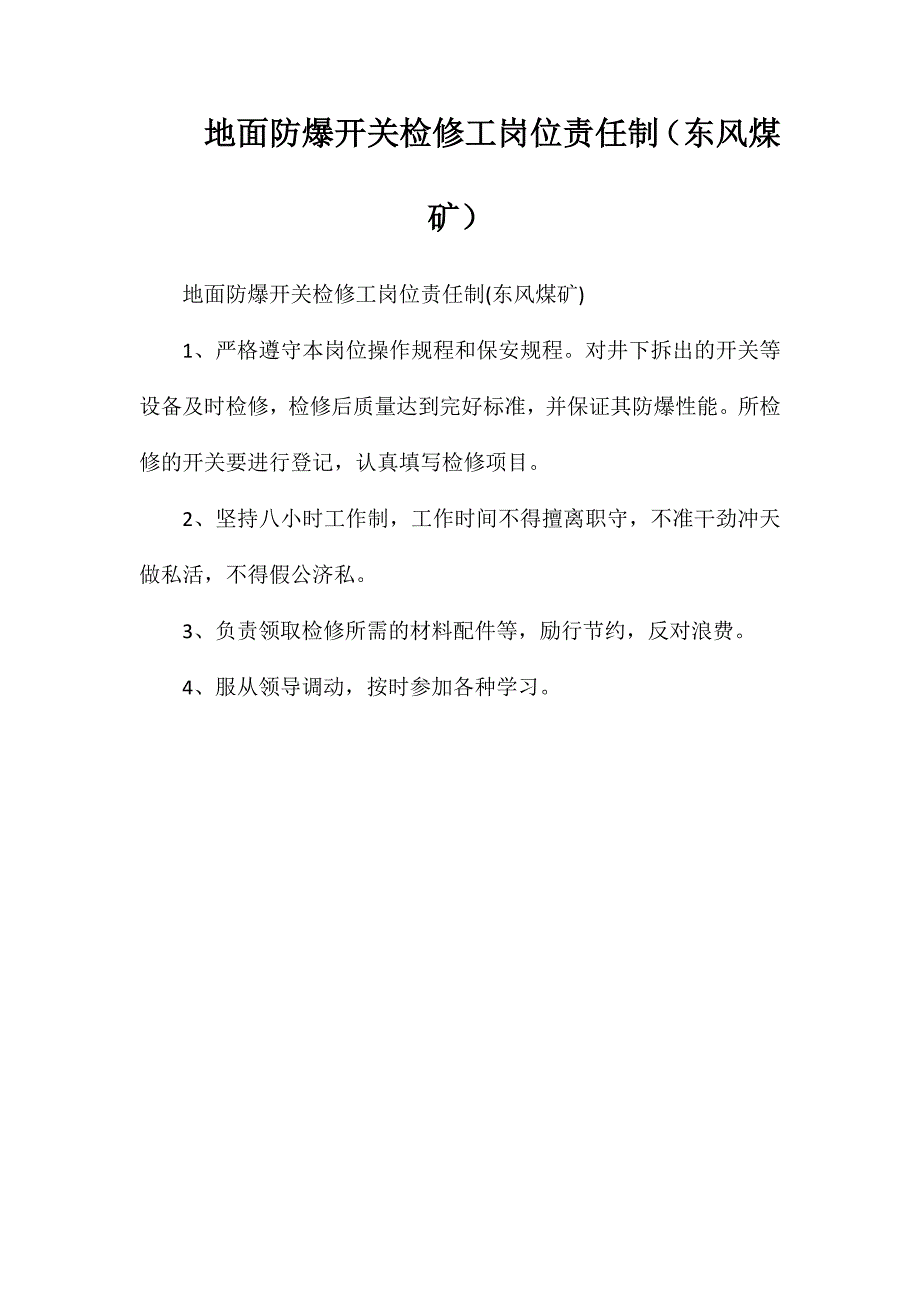 地面防爆开关检修工岗位责任制（东风煤矿）

地面防爆开关检修工岗位责任制(东风煤矿)

1、严格遵守本岗位操作规程和保安规程。对井下拆出的开关等设备及时检修，检修后质量达到完好标准，并保证其防爆性能。所检修的开关要进行登记，认真填写检修项目。

2、坚持八小时工作制，工作时间不得擅离职守，不准干劲冲天做私活，不得假公济私。

3、负责领取检修所需的材料配件等，励行节约，反对浪费。

4、服从领导调动，按时参加各种学习。